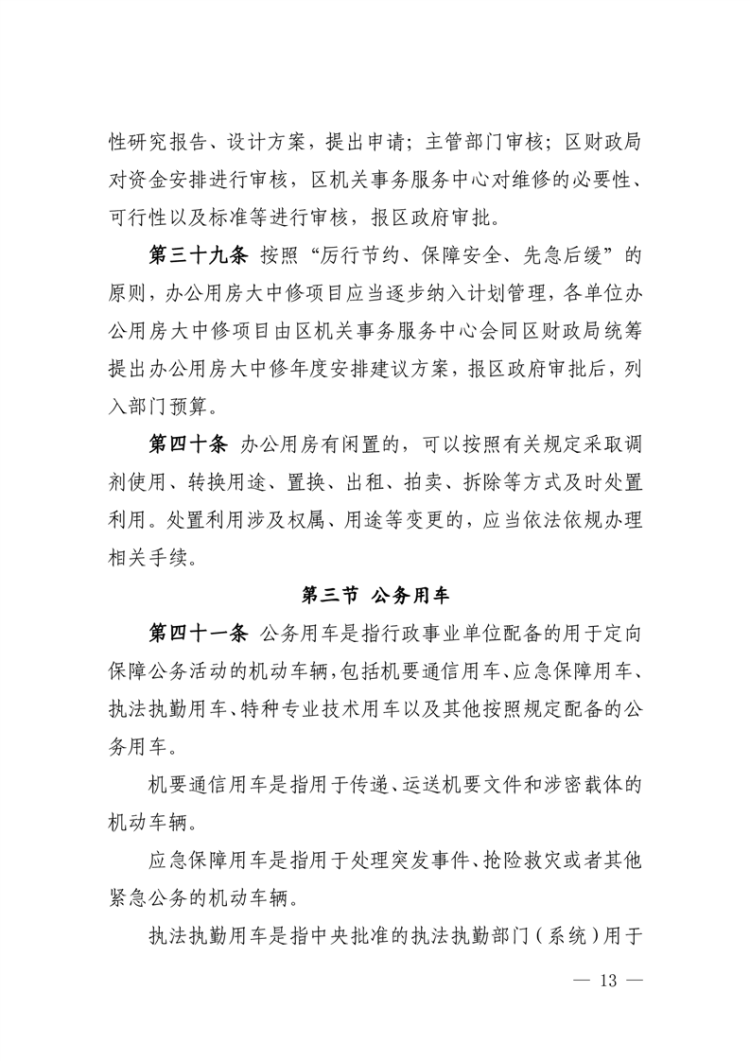 性研究报告、设计方案，提出申请；主管部门审核；区财政局对资金安排进行审核，区机关事务服务中心对维修的必要性、可行性以及标准等进行审核，报区政府审批。

第三十九条 按照“厉行节约、保障安全、先急后缓”的原则，办公用房大中修项目应当逐步纳入计划管理，各单位办公用房大中修项目由区机关事务服务中心会同区财政局统筹提出办公用房大中修年度安排建议方案，报区政府审批后，列入部门预算。

第四十条 办公用房有闲置的，可以按照有关规定采取调剂使用、转换用途、置换、出租、拍卖、拆除等方式及时处置利用。处置利用涉及权属、用途等变更的，应当依法依规办理相关手续。

第三节 公务用车

第四十一条 公务用车是指行政事业单位配备的用于定向保障公务活动的机动车辆，包括机要通信用车、应急保障用车、执法执勤用车、特种专业技术用车以及其他按照规定配备的公务用车。

机要通信用车是指用于传递、运送机要文件和涉密载体的机动车辆。

应急保障用车是指用于处理突发事件、抢险救灾或者其他紧急公务的机动车辆。

执法执勤用车是指中央批准的执法执勤部门（系统）用于

— 13 —